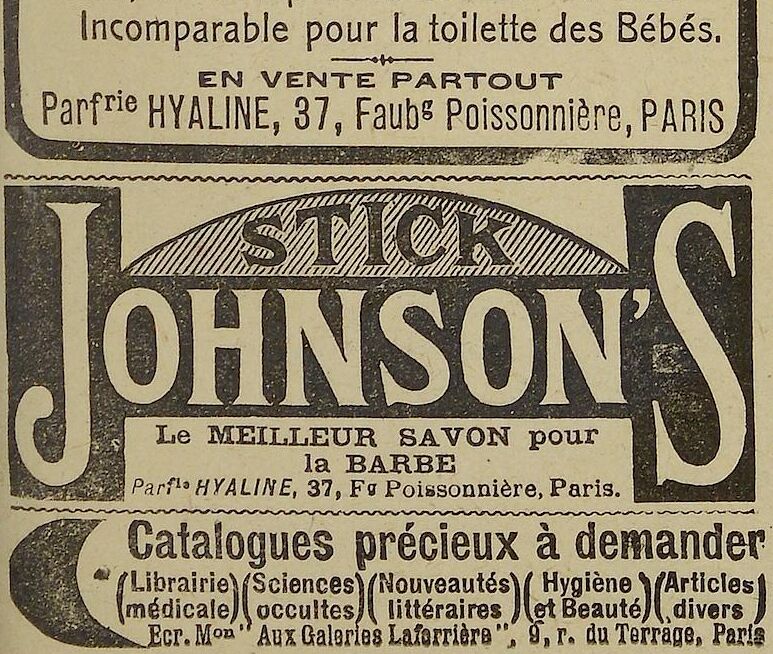 Incomparable pour la toilette des Bébés.

EN VENTE PARTOUT

Parf$^{rie}$ HYALINE, 37, Faub$^{g}$ Poissonnière, PARIS

STICK

JOHNSON'S

Le MEILLEUR SAVON pour la BARBE

Parf$^{ie}$ HYALINE, 37, F$^{g}$ Poissonnière, Paris.

Catalogues précieux à demander

(Librairie médicale) (Sciences occultes) (Nouveautés littéraires) (Hygiène et Beauté) (Articles divers)

Ecr. M$^{on}$ "Aux Galeries Laferrière", 9, r. du Terrage, Paris